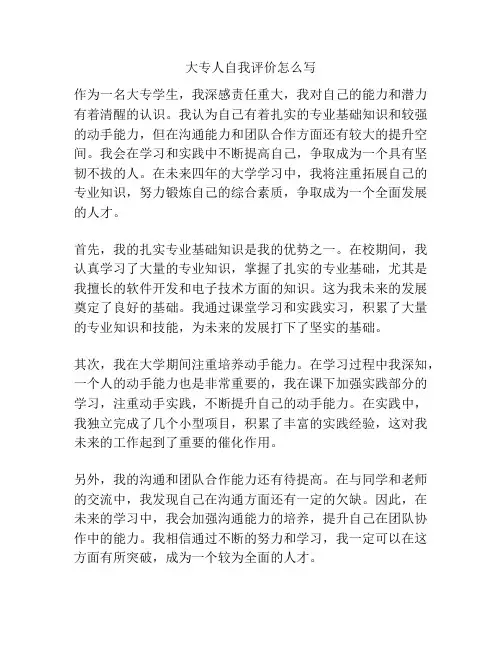 大专人自我评价怎么写

作为一名大专学生，我深感责任重大，我对自己的能力和潜力有着清醒的认识。我认为自己有着扎实的专业基础知识和较强的动手能力，但在沟通能力和团队合作方面还有较大的提升空间。我会在学习和实践中不断提高自己，争取成为一个具有坚韧不拔的人。在未来四年的大学学习中，我将注重拓展自己的专业知识，努力锻炼自己的综合素质，争取成为一个全面发展的人才。

首先，我的扎实专业基础知识是我的优势之一。在校期间，我认真学习了大量的专业知识，掌握了扎实的专业基础，尤其是我擅长的软件开发和电子技术方面的知识。这为我未来的发展奠定了良好的基础。我通过课堂学习和实践实习，积累了大量的专业知识和技能，为未来的发展打下了坚实的基础。

其次，我在大学期间注重培养动手能力。在学习过程中我深知，一个人的动手能力也是非常重要的，我在课下加强实践部分的学习，注重动手实践，不断提升自己的动手能力。在实践中，我独立完成了几个小型项目，积累了丰富的实践经验，这对我未来的工作起到了重要的催化作用。

另外，我的沟通和团队合作能力还有待提高。在与同学和老师的交流中，我发现自己在沟通方面还有一定的欠缺。因此，在未来的学习中，我会加强沟通能力的培养，提升自己在团队协作中的能力。我相信通过不断的努力和学习，我一定可以在这方面有所突破，成为一个较为全面的人才。